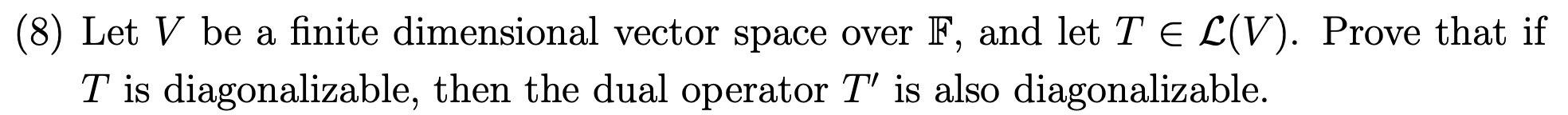 (8) Let $V$ be a finite dimensional vector space over $\mathbb{F}$, and let $T \in \mathcal{L}(V)$. Prove that if $T$ is diagonalizable, then the dual operator $T'$ is also diagonalizable.